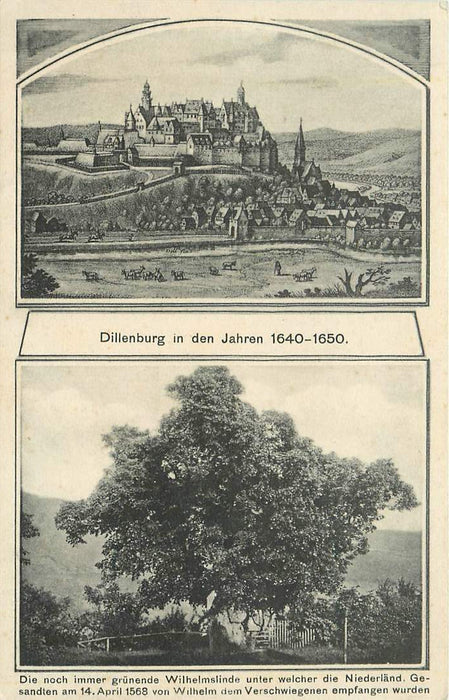 Dillenburg in den Jahren 1640-1650.

Die noch immer grünende Wilhelmslinde unter welcher die Niederländ. Gesandten am 14. April 1568 von Wilhelm dem Verschwiegenen empfangen wurden